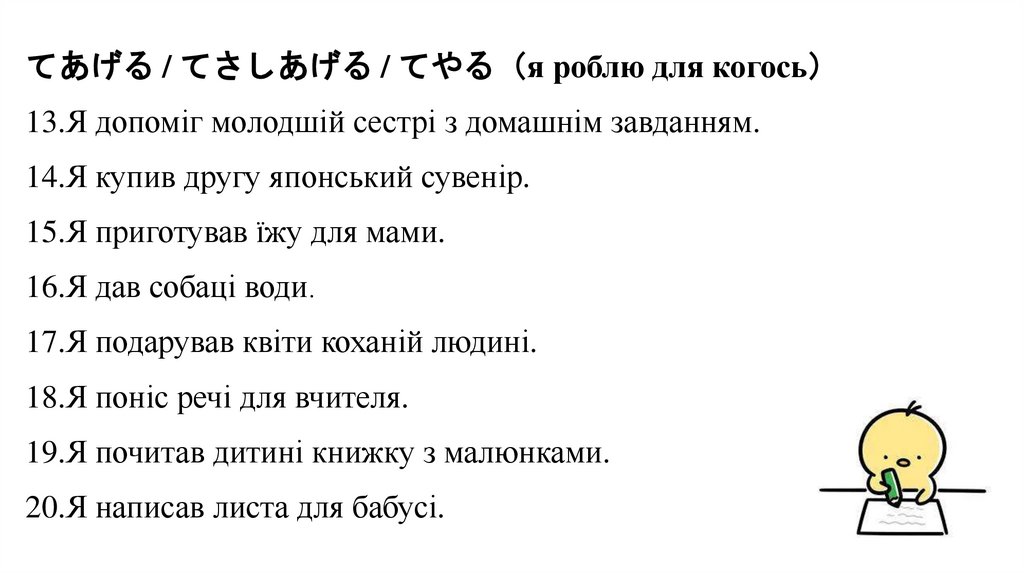 てあげる / てさしあげる / てやる（я роблю для когось）

13.Я допоміг молодшій сестрі з домашнім завданням.

14.Я купив другу японський сувенір.

15.Я приготував їжу для мами.

16.Я дав собаці води.

17.Я подарував квіти коханій людині.

18.Я поніс речі для вчителя.

19.Я почитав дитині книжку з малюнками.

20.Я написав листа для бабусі.